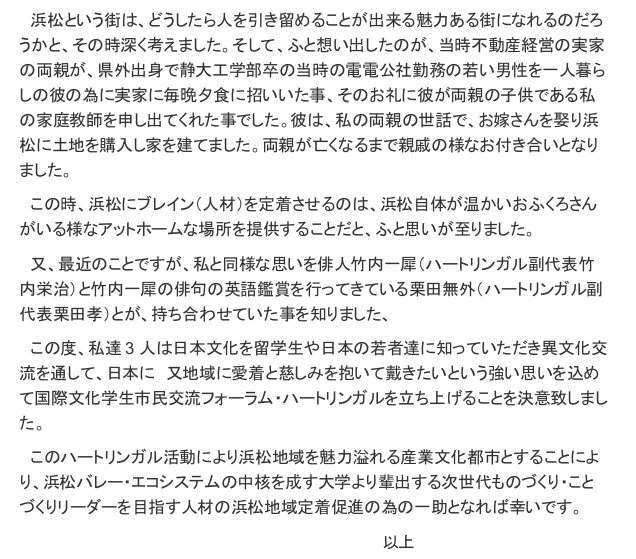 浜松という街は、どうしたら人を引き留めることが出来る魅力ある街になれるのだろうかと、その時深く考えました。そして、ふと想い出したのが、当時不動産経営の実家の両親が、県外出身で静大工学部卒の当時の電電公社勤務の若い男性を一人暮らしの彼の為に実家に毎晩夕食に招いいた事、そのお礼に彼が両親の子供である私の家庭教師を申し出てくれた事でした。彼は、私の両親の世話で、お嫁さんを娶り浜松に土地を購入し家を建てました。両親が亡くなるまで親戚の様なお付き合いとなりました。

この時、浜松にブレイン（人材）を定着させるのは、浜松自体が温かいおふくろさんがいる様なアットホームな場所を提供することだと、ふと思いが至りました。

又、最近のことですが、私と同様な思いを俳人竹内一犀（ハートリンガル副代表竹内栄治）と竹内一犀の俳句の英語鑑賞を行ってきている栗田無外（ハートリンガル副代表栗田孝）とが、持ち合わせていた事を知りました、

この度、私達３人は日本文化を留学生や日本の若者達に知っていただき異文化交流を通して、日本に　又地域に愛着と慈しみを抱いて戴きたいという強い思いを込めて国際文化学生市民交流フォーラム・ハートリンガルを立ち上げることを決意致しました。

このハートリンガル活動により浜松地域を魅力溢れる産業文化都市とすることにより、浜松バレー・エコシステムの中核を成す大学より輩出する次世代ものづくり・ことづくりリーダーを目指す人材の浜松地域定着促進の為の一助となれば幸いです。

以上